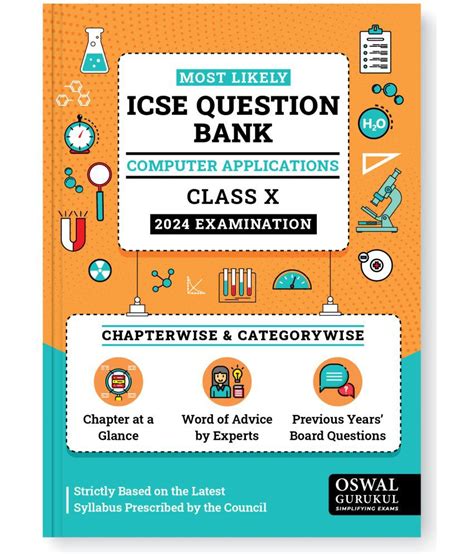 MOST LIKELY
ICSE QUESTION BANK
COMPUTER APPLICATIONS
CLASS X
2024 EXAMINATION

$H_2O$

CHAPTERWISE & CATEGORYWISE

Chapter at a Glance

Word of Advice by Experts

Previous Years' Board Questions

Strictly Based on the Latest Syllabus Prescribed by the Council

OSWAL GURUKUL
SIMPLIFYING EXAMS